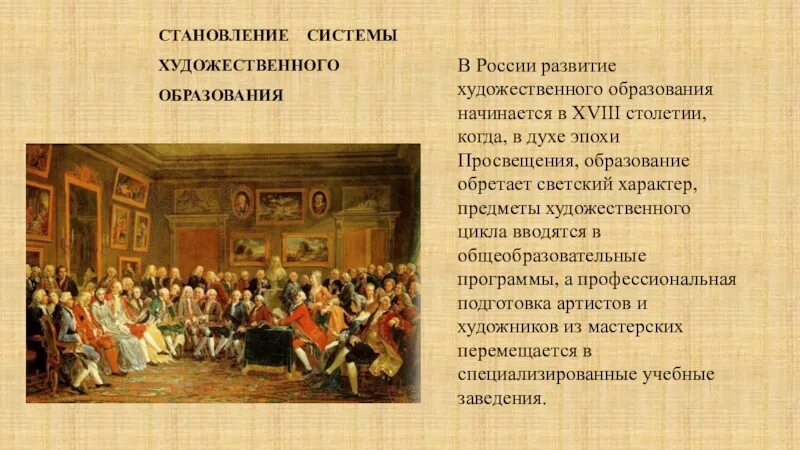 СТАНОВЛЕНИЕ СИСТЕМЫ ХУДОЖЕСТВЕННОГО ОБРАЗОВАНИЯ

В России развитие художественного образования начинается в XVIII столетии, когда, в духе эпохи Просвещения, образование обретает светский характер, предметы художественного цикла вводятся в общеобразовательные программы, а профессиональная подготовка артистов и художников из мастерских перемещается в специализированные учебные заведения.